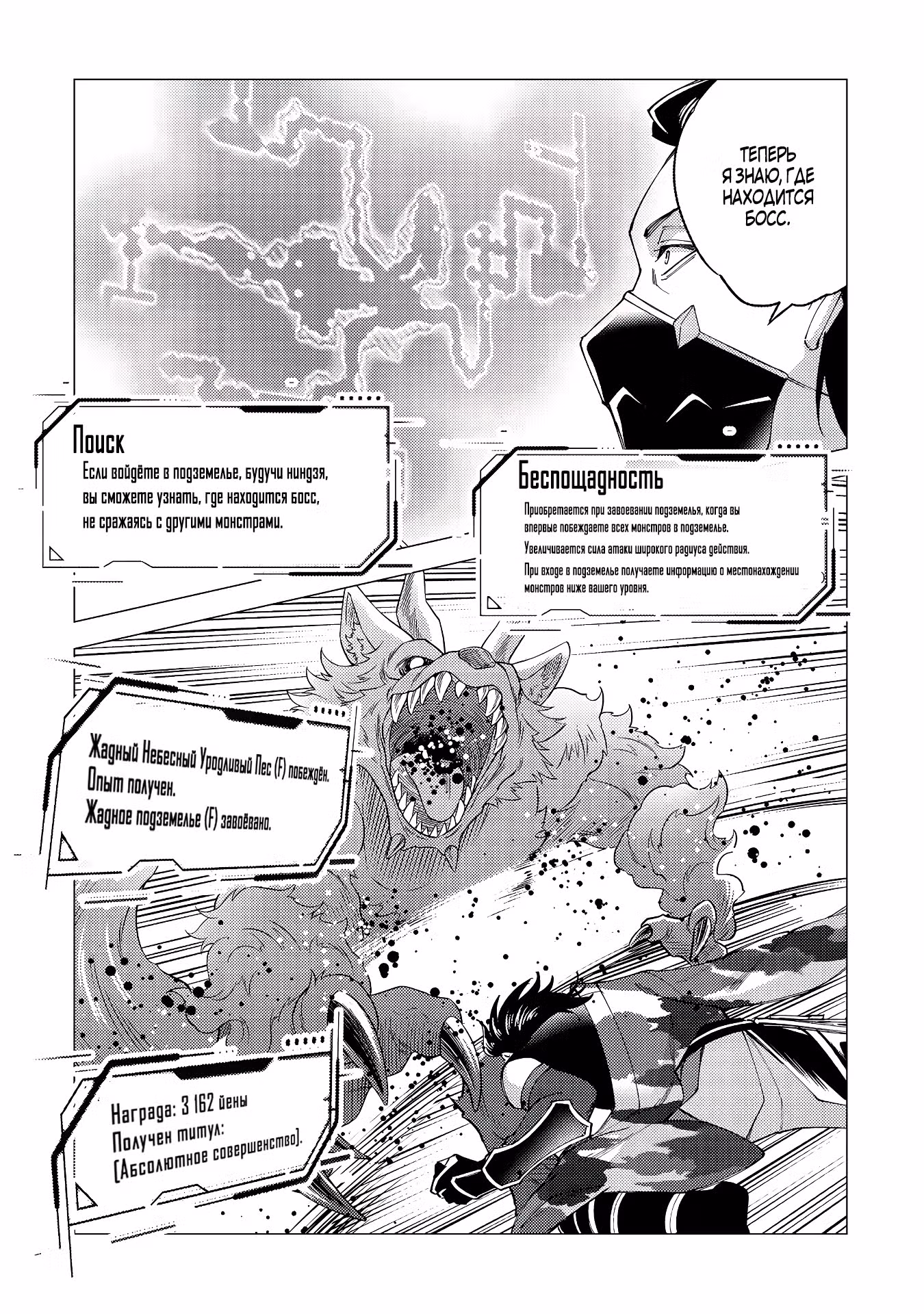 ТЕПЕРЬ Я ЗНАЮ, ГДЕ НАХОДИТСЯ БОСС.

Поиск

Если войдёте в подземелье, будучи ниндзя, вы сможете узнать, где находится босс, не сражаясь с другими монстрами.

Беспощадность

Приобретается при завоевании подземелья, когда вы впервые побеждаете всех монстров в подземелье.

Увеличивается сила атаки широкого радиуса действия.

При входе в подземелье получаете информацию о местонахождении монстров ниже вашего уровня.

Жадный Небесный Уродливый Пес (F) побеждён.
Опыт получен.
Жадное подземелье (F) завоёвано.

Награда: 3 162 йены
Получен титул:
[Абсолютное совершенство].